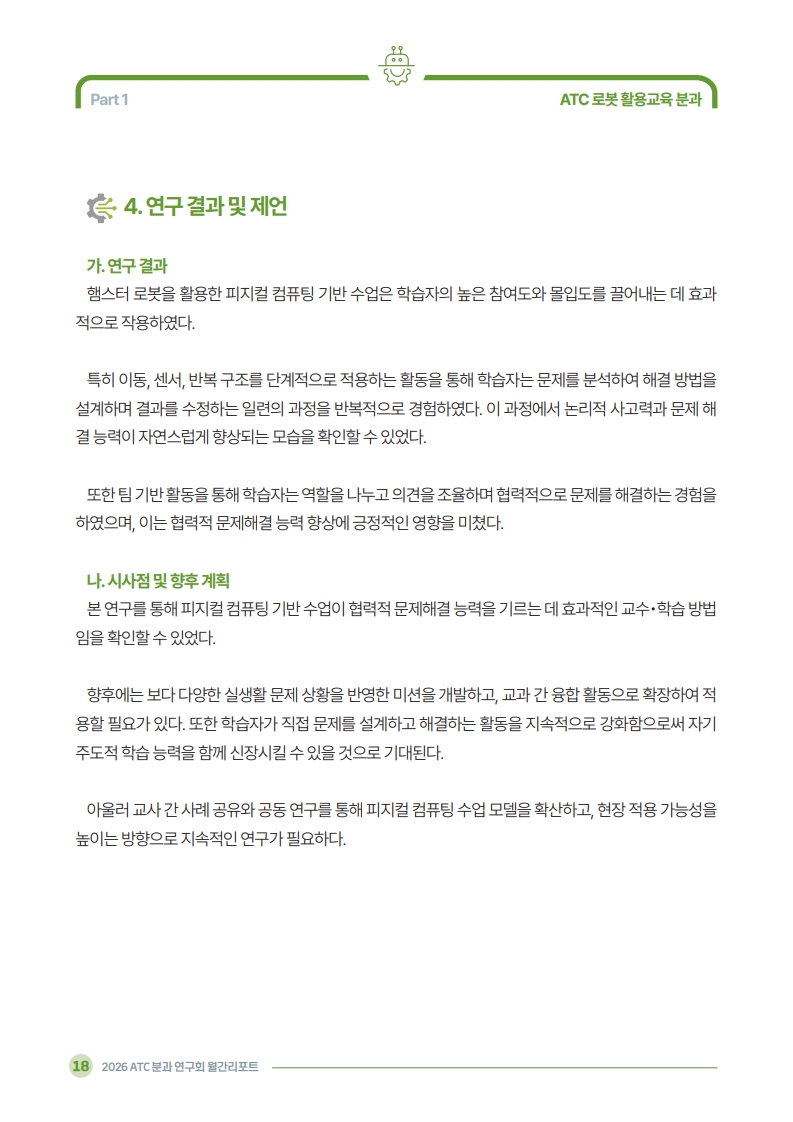 Part 1

ATC 로봇 활용교육 분과

4. 연구 결과 및 제언

가. 연구 결과

햄스터 로봇을 활용한 피지컬 컴퓨팅 기반 수업은 학습자의 높은 참여도와 몰입도를 끌어내는 데 효과적으로 작용하였다.

특히 이동, 센서, 반복 구조를 단계적으로 적용하는 활동을 통해 학습자는 문제를 분석하여 해결 방법을 설계하며 결과를 수정하는 일련의 과정을 반복적으로 경험하였다. 이 과정에서 논리적 사고력과 문제 해결 능력이 자연스럽게 향상되는 모습을 확인할 수 있었다.

또한 팀 기반 활동을 통해 학습자는 역할을 나누고 의견을 조율하며 협력적으로 문제를 해결하는 경험을 하였으며, 이는 협력적 문제해결 능력 향상에 긍정적인 영향을 미쳤다.

나. 시사점 및 향후 계획

본 연구를 통해 피지컬 컴퓨팅 기반 수업이 협력적 문제해결 능력을 기르는 데 효과적인 교수•학습 방법임을 확인할 수 있었다.

향후에는 보다 다양한 실생활 문제 상황을 반영한 미션을 개발하고, 교과 간 융합 활동으로 확장하여 적용할 필요가 있다. 또한 학습자가 직접 문제를 설계하고 해결하는 활동을 지속적으로 강화함으로써 자기주도적 학습 능력을 함께 신장시킬 수 있을 것으로 기대된다.

아울러 교사 간 사례 공유와 공동 연구를 통해 피지컬 컴퓨팅 수업 모델을 확산하고, 현장 적용 가능성을 높이는 방향으로 지속적인 연구가 필요하다.

18 2026 ATC 분과 연구회 월간리포트